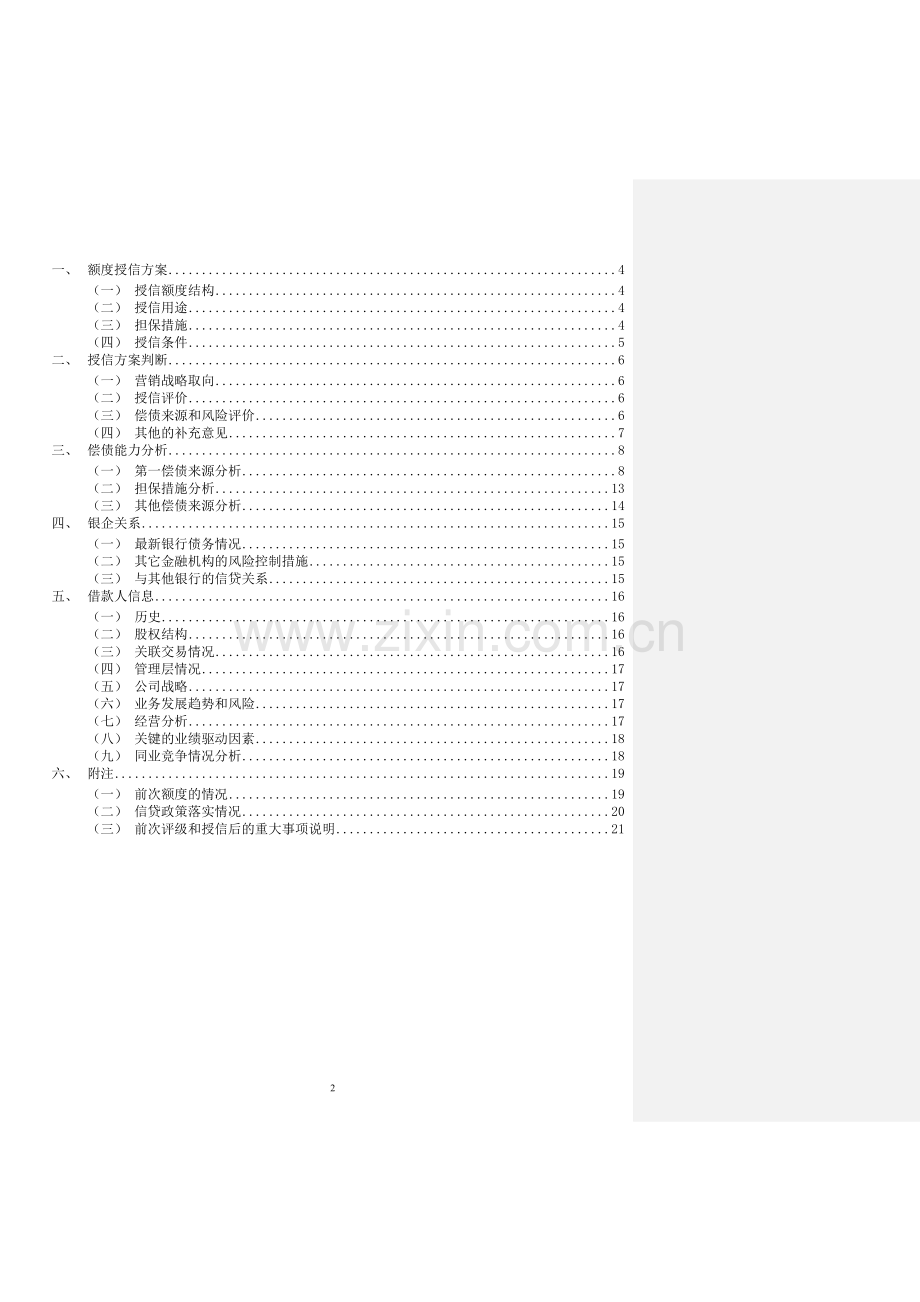 一、 额度授信方案 4
（一） 授信额度结构 4
（二） 授信用途 4
（三） 担保措施 4
（四） 授信条件 5
二、 授信方案判断 6
（一） 营销战略取向 6
（二） 授信评价 6
（三） 偿债来源和风险评价 6
（四） 其他的补充意见 7
三、 偿债能力分析 8
（一） 第一偿债来源分析 8
（二） 担保措施分析 13
（三） 其他偿债来源分析 14
四、 银企关系 15
（一） 最新银行债务情况 15
（二） 其它金融机构的风险控制措施 15
（三） 与其他银行的信贷关系 15
五、 借款人信息 16
（一） 历史 16
（二） 股权结构 16
（三） 关联交易情况 16
（四） 管理层情况 17
（五） 公司战略 17
（六） 业务发展趋势和风险 17
（七） 经营分析 17
（八） 关键的业绩驱动因素 18
（九） 同业竞争情况分析 18
六、 附注 19
（一） 前次额度的情况 19
（二） 信贷政策落实情况 20
（三） 前次评级和授信后的重大事项说明 21

2

www.zixin.com.cn